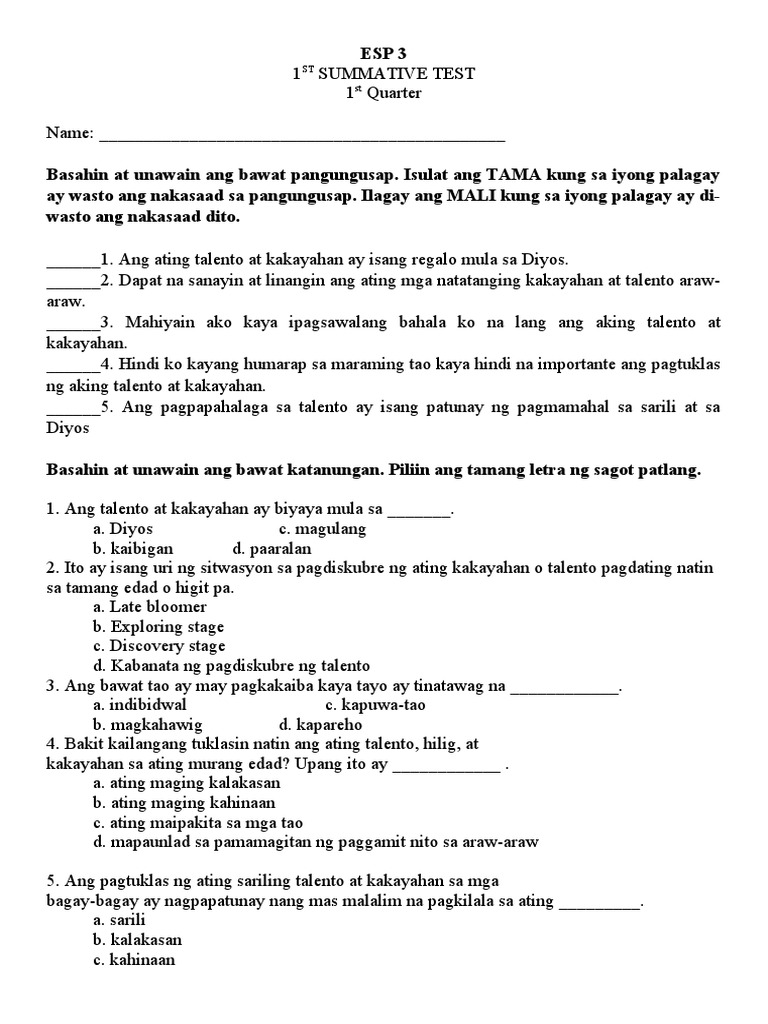 ESP 3
$1^{ST}$ SUMMATIVE TEST
$1^{st}$ Quarter

Name: ______________________________________________

Basahin at unawain ang bawat pangungusap. Isulat ang TAMA kung sa iyong palagay ay wasto ang nakasaad sa pangungusap. Ilagay ang MALI kung sa iyong palagay ay di-wasto ang nakasaad dito.

______1. Ang ating talento at kakayahan ay isang regalo mula sa Diyos.
______2. Dapat na sanayin at linangin ang ating mga natatanging kakayahan at talento araw-araw.
______3. Mahiyain ako kaya ipagsawalang bahala ko na lang ang aking talento at kakayahan.
______4. Hindi ko kayang humarap sa maraming tao kaya hindi na importante ang pagtuklas ng aking talento at kakayahan.
______5. Ang pagpapahalaga sa talento ay isang patunay ng pagmamahal sa sarili at sa Diyos

Basahin at unawain ang bawat katanungan. Piliin ang tamang letra ng sagot patlang.

1. Ang talento at kakayahan ay biyaya mula sa _______.
a. Diyos c. magulang
b. kaibigan d. paaralan
2. Ito ay isang uri ng sitwasyon sa pagdiskubre ng ating kakayahan o talento pagdating natin sa tamang edad o higit pa.
a. Late bloomer
b. Exploring stage
c. Discovery stage
d. Kabanata ng pagdiskubre ng talento
3. Ang bawat tao ay may pagkakaiba kaya tayo ay tinatawag na ____________.
a. indibidwal c. kapuwa-tao
b. magkahawig d. kapareho
4. Bakit kailangang tuklasin natin ang ating talento, hilig, at kakayahan sa ating murang edad? Upang ito ay ____________ .
a. ating maging kalakasan
b. ating maging kahinaan
c. ating maipakita sa mga tao
d. mapaunlad sa pamamagitan ng paggamit nito sa araw-araw

5. Ang pagtuklas ng ating sariling talento at kakayahan sa mga bagay-bagay ay nagpapatunay nang mas malalim na pagkilala sa ating _________.
a. sarili
b. kalakasan
c. kahinaan